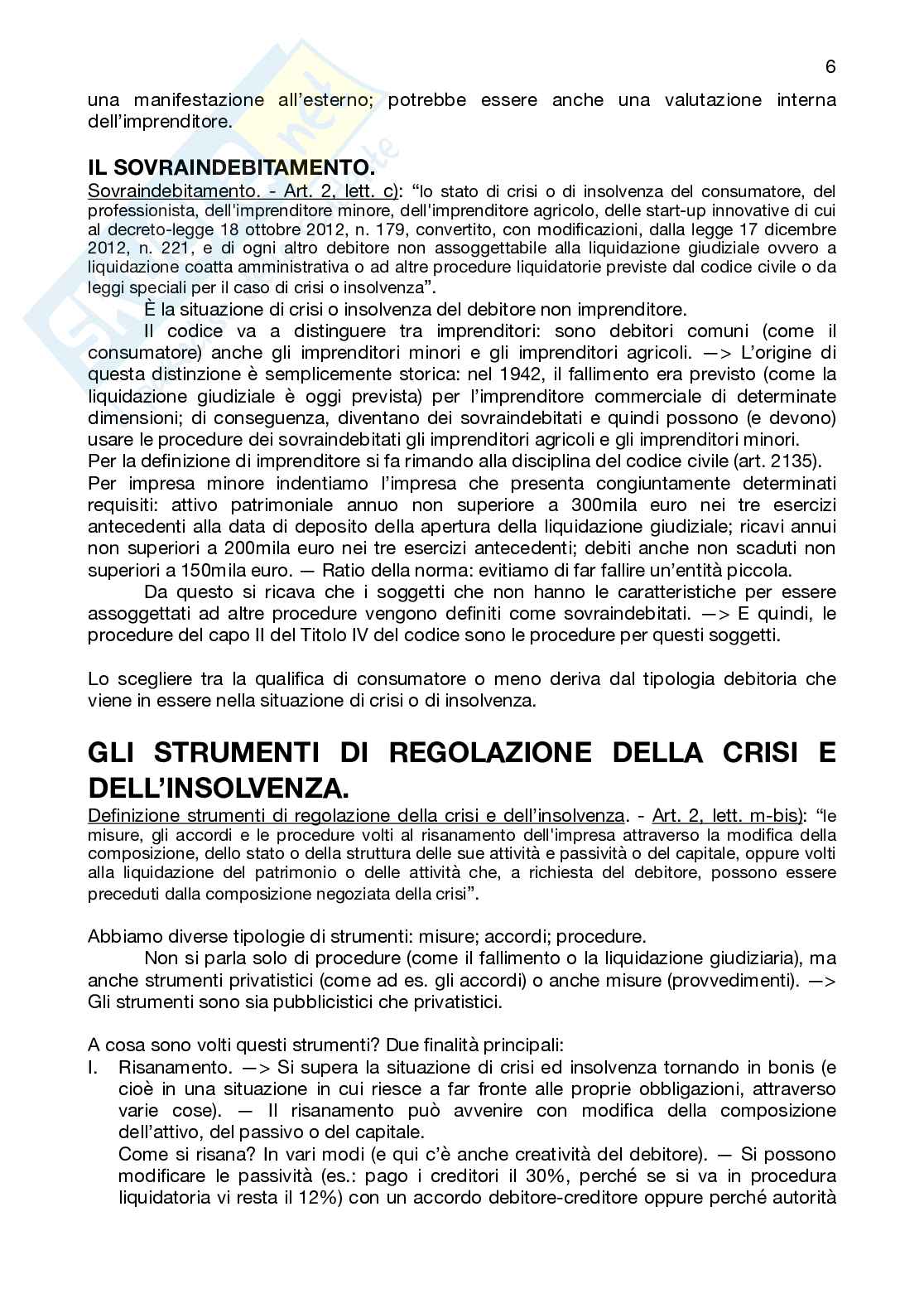 6

una manifestazione all'esterno; potrebbe essere anche una valutazione interna dell'imprenditore.

IL SOVRAINDEBITAMENTO.

Sovraindebitamento. - Art. 2, lett. c): "lo stato di crisi o di insolvenza del consumatore, del professionista, dell'imprenditore minore, dell'imprenditore agricolo, delle start-up innovative di cui al decreto-legge 18 ottobre 2012, n. 179, convertito, con modificazioni, dalla legge 17 dicembre 2012, n. 221, e di ogni altro debitore non assoggettabile alla liquidazione giudiziale ovvero a liquidazione coatta amministrativa o ad altre procedure liquidatorie previste dal codice civile o da leggi speciali per il caso di crisi o insolvenza".

È la situazione di crisi o insolvenza del debitore non imprenditore.

Il codice va a distinguere tra imprenditori: sono debitori comuni (come il consumatore) anche gli imprenditori minori e gli imprenditori agricoli. —> L'origine di questa distinzione è semplicemente storica: nel 1942, il fallimento era previsto (come la liquidazione giudiziale è oggi prevista) per l'imprenditore commerciale di determinate dimensioni; di conseguenza, diventano dei sovraindebitati e quindi possono (e devono) usare le procedure dei sovraindebitati gli imprenditori agricoli e gli imprenditori minori.
Per la definizione di imprenditore si fa rimando alla disciplina del codice civile (art. 2135).
Per impresa minore indentiamo l'impresa che presenta congiuntamente determinati requisiti: attivo patrimoniale annuo non superiore a 300mila euro nei tre esercizi antecedenti alla data di deposito della apertura della liquidazione giudiziale; ricavi annui non superiori a 200mila euro nei tre esercizi antecedenti; debiti anche non scaduti non superiori a 150mila euro. — Ratio della norma: evitiamo di far fallire un'entità piccola.

Da questo si ricava che i soggetti che non hanno le caratteristiche per essere assoggettati ad altre procedure vengono definiti come sovraindebitati. —> E quindi, le procedure del capo II del Titolo IV del codice sono le procedure per questi soggetti.

Lo scegliere tra la qualifica di consumatore o meno deriva dal tipologia debitoria che viene in essere nella situazione di crisi o di insolvenza.

GLI STRUMENTI DI REGOLAZIONE DELLA CRISI E DELL'INSOLVENZA.

Definizione strumenti di regolazione della crisi e dell'insolvenza. - Art. 2, lett. m-bis): "le misure, gli accordi e le procedure volti al risanamento dell'impresa attraverso la modifica della composizione, dello stato o della struttura delle sue attività e passività o del capitale, oppure volti alla liquidazione del patrimonio o delle attività che, a richiesta del debitore, possono essere preceduti dalla composizione negoziata della crisi".

Abbiamo diverse tipologie di strumenti: misure; accordi; procedure.

Non si parla solo di procedure (come il fallimento o la liquidazione giudiziaria), ma anche strumenti privatistici (come ad es. gli accordi) o anche misure (provvedimenti). —> Gli strumenti sono sia pubblicistici che privatistici.

A cosa sono volti questi strumenti? Due finalità principali:
I. Risanamento. —> Si supera la situazione di crisi ed insolvenza tornando in bonis (e cioè in una situazione in cui riesce a far fronte alle proprie obbligazioni, attraverso varie cose). — Il risanamento può avvenire con modifica della composizione dell'attivo, del passivo o del capitale.
Come si risana? In vari modi (e qui c'è anche creatività del debitore). — Si possono modificare le passività (es.: pago i creditori il 30%, perché se si va in procedura liquidatoria vi resta il 12%) con un accordo debitore-creditore oppure perché autorità